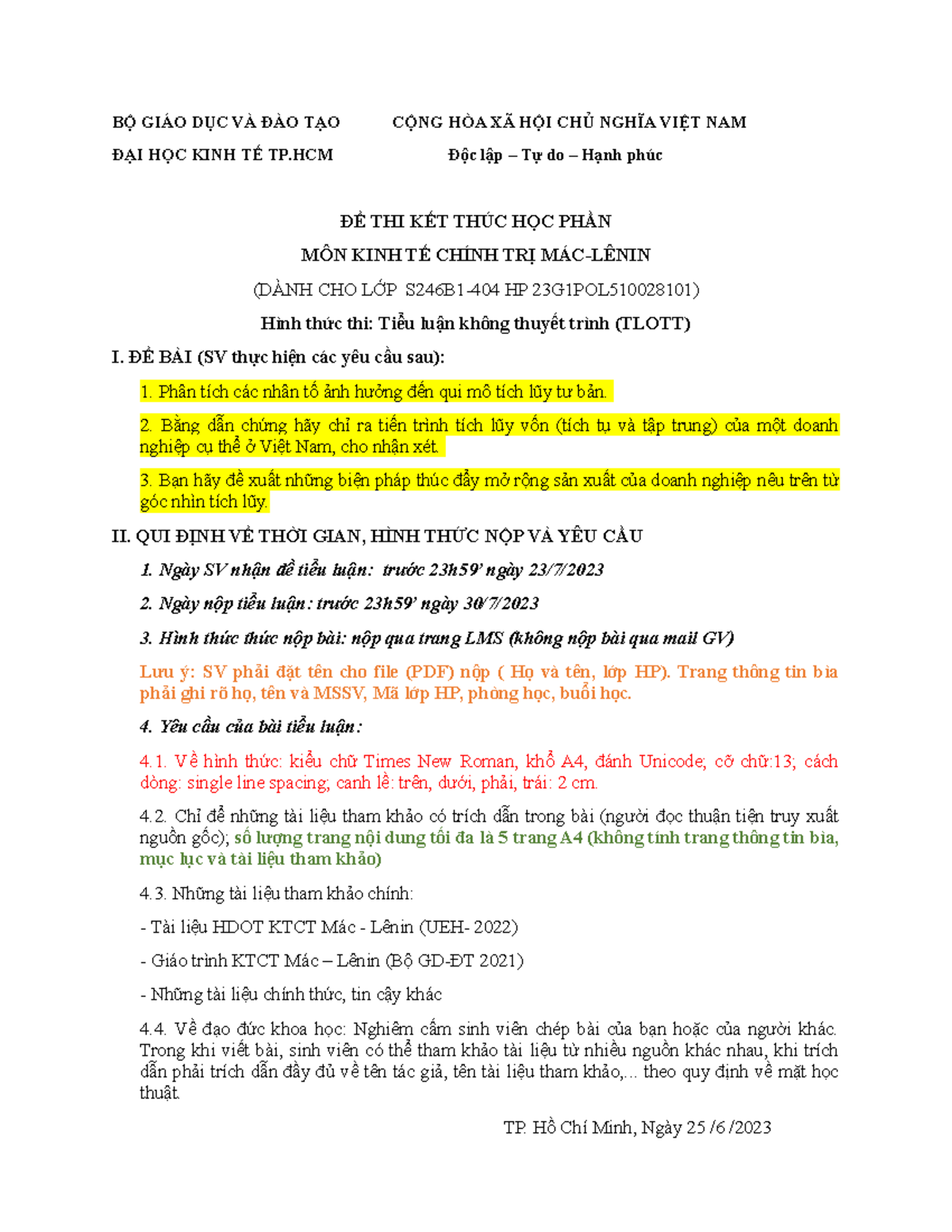 BỘ GIÁO DỤC VÀ ĐÀO TẠO

ĐẠI HỌC KINH TẾ TP.HCM

CỘNG HÒA XÃ HỘI CHỦ NGHĨA VIỆT NAM

Độc lập – Tự do – Hạnh phúc

ĐỀ THI KẾT THÚC HỌC PHẦN

MÔN KINH TẾ CHÍNH TRỊ MÁC-LÊNIN

(DÀNH CHO LỚP S246B1-404 HP 23G1POL510028101)

Hình thức thi: Tiểu luận không thuyết trình (TLOTT)

I. ĐỀ BÀI (SV thực hiện các yêu cầu sau):

1. Phân tích các nhân tố ảnh hưởng đến qui mô tích lũy tư bản.

2. Bằng dẫn chứng hãy chỉ ra tiến trình tích lũy vốn (tích tụ và tập trung) của một doanh nghiệp cụ thể ở Việt Nam, cho nhận xét.

3. Bạn hãy đề xuất những biện pháp thúc đẩy mở rộng sản xuất của doanh nghiệp nêu trên từ góc nhìn tích lũy.

II. QUI ĐỊNH VỀ THỜI GIAN, HÌNH THỨC NỘP VÀ YÊU CẦU

1. Ngày SV nhận đề tiểu luận: trước 23h59' ngày 23/7/2023

2. Ngày nộp tiểu luận: trước 23h59' ngày 30/7/2023

3. Hình thức thức nộp bài: nộp qua trang LMS (không nộp bài qua mail GV)

Lưu ý: SV phải đặt tên cho file (PDF) nộp ( Họ và tên, lớp HP). Trang thông tin bìa phải ghi rõ họ, tên và MSSV, Mã lớp HP, phòng học, buổi học.

4. Yêu cầu của bài tiểu luận:

4.1. Về hình thức: kiểu chữ Times New Roman, khổ A4, đánh Unicode; cỡ chữ:13; cách dòng: single line spacing; canh lề: trên, dưới, phải, trái: 2 cm.

4.2. Chỉ để những tài liệu tham khảo có trích dẫn trong bài (người đọc thuận tiện truy xuất nguồn gốc); số lượng trang nội dung tối đa là 5 trang A4 (không tính trang thông tin bìa, mục lục và tài liệu tham khảo)

4.3. Những tài liệu tham khảo chính:

- Tài liệu HDOT KTCT Mác - Lênin (UEH- 2022)

- Giáo trình KTCT Mác – Lênin (Bộ GD-ĐT 2021)

- Những tài liệu chính thức, tin cậy khác

4.4. Về đạo đức khoa học: Nghiêm cấm sinh viên chép bài của bạn hoặc của người khác. Trong khi viết bài, sinh viên có thể tham khảo tài liệu từ nhiều nguồn khác nhau, khi trích dẫn phải trích dẫn đầy đủ về tên tác giả, tên tài liệu tham khảo,... theo quy định về mặt học thuật.

TP. Hồ Chí Minh, Ngày 25 /6 /2023